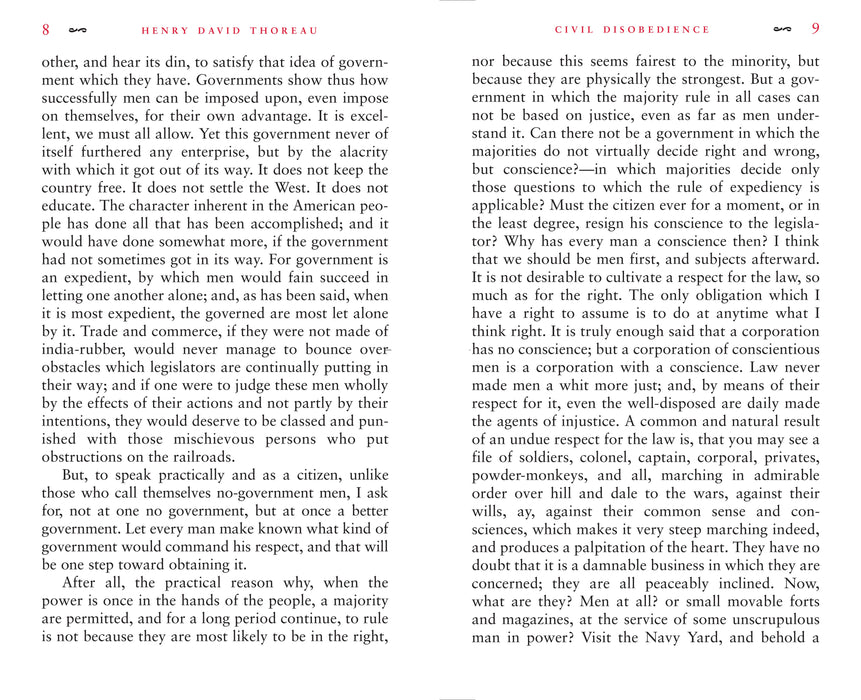 8 HENRY DAVID THOREAU

other, and hear its din, to satisfy that idea of government which they have. Governments show thus how successfully men can be imposed upon, even impose on themselves, for their own advantage. It is excellent, we must all allow. Yet this government never of itself furthered any enterprise, but by the alacrity with which it got out of its way. It does not keep the country free. It does not settle the West. It does not educate. The character inherent in the American people has done all that has been accomplished; and it would have done somewhat more, if the government had not sometimes got in its way. For government is an expedient, by which men would fain succeed in letting one another alone; and, as has been said, when it is most expedient, the governed are most let alone by it. Trade and commerce, if they were not made of india-rubber, would never manage to bounce over obstacles which legislators are continually putting in their way; and if one were to judge these men wholly by the effects of their actions and not partly by their intentions, they would deserve to be classed and punished with those mischievous persons who put obstructions on the railroads.

But, to speak practically and as a citizen, unlike those who call themselves no-government men, I ask for, not at one no government, but at once a better government. Let every man make known what kind of government would command his respect, and that will be one step toward obtaining it.

After all, the practical reason why, when the power is once in the hands of the people, a majority are permitted, and for a long period continue, to rule is not because they are most likely to be in the right,

CIVIL DISOBEDIENCE 9

nor because this seems fairest to the minority, but because they are physically the strongest. But a government in which the majority rule in all cases can not be based on justice, even as far as men understand it. Can there not be a government in which the majorities do not virtually decide right and wrong, but conscience?—in which majorities decide only those questions to which the rule of expediency is applicable? Must the citizen ever for a moment, or in the least degree, resign his conscience to the legislator? Why has every man a conscience then? I think that we should be men first, and subjects afterward. It is not desirable to cultivate a respect for the law, so much as for the right. The only obligation which I have a right to assume is to do at anytime what I think right. It is truly enough said that a corporation has no conscience; but a corporation of conscientious men is a corporation with a conscience. Law never made men a whit more just; and, by means of their respect for it, even the well-disposed are daily made the agents of injustice. A common and natural result of an undue respect for the law is, that you may see a file of soldiers, colonel, captain, corporal, privates, powder-monkeys, and all, marching in admirable order over hill and dale to the wars, against their wills, ay, against their common sense and consciences, which makes it very steep marching indeed, and produces a palpitation of the heart. They have no doubt that it is a damnable business in which they are concerned; they are all peaceably inclined. Now, what are they? Men at all? or small movable forts and magazines, at the service of some unscrupulous man in power? Visit the Navy Yard, and behold a